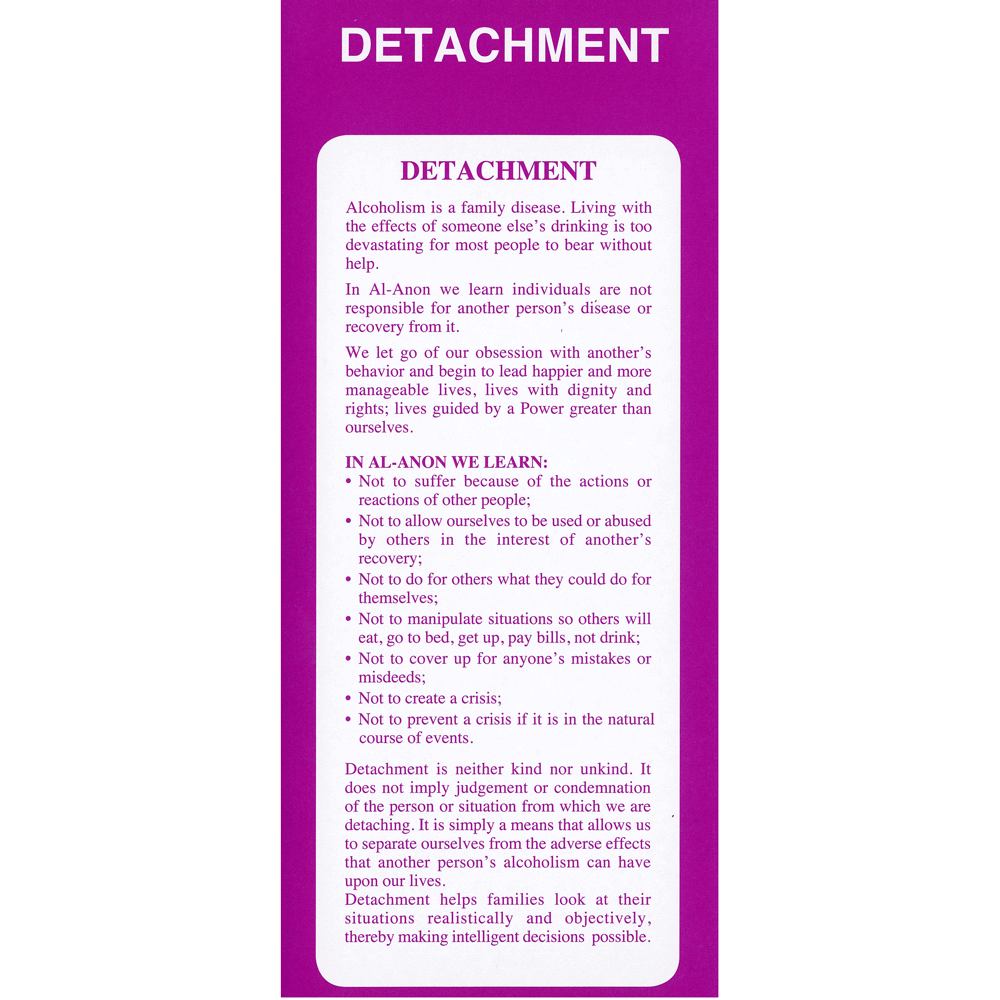 DETACHMENT

DETACHMENT

Alcoholism is a family disease. Living with the effects of someone else's drinking is too devastating for most people to bear without help.

In Al-Anon we learn individuals are not responsible for another person's disease or recovery from it.

We let go of our obsession with another's behavior and begin to lead happier and more manageable lives, lives with dignity and rights; lives guided by a Power greater than ourselves.

IN AL-ANON WE LEARN:
• Not to suffer because of the actions or reactions of other people;
• Not to allow ourselves to be used or abused by others in the interest of another's recovery;
• Not to do for others what they could do for themselves;
• Not to manipulate situations so others will eat, go to bed, get up, pay bills, not drink;
• Not to cover up for anyone's mistakes or misdeeds;
• Not to create a crisis;
• Not to prevent a crisis if it is in the natural course of events.

Detachment is neither kind nor unkind. It does not imply judgement or condemnation of the person or situation from which we are detaching. It is simply a means that allows us to separate ourselves from the adverse effects that another person's alcoholism can have upon our lives.
Detachment helps families look at their situations realistically and objectively, thereby making intelligent decisions possible.